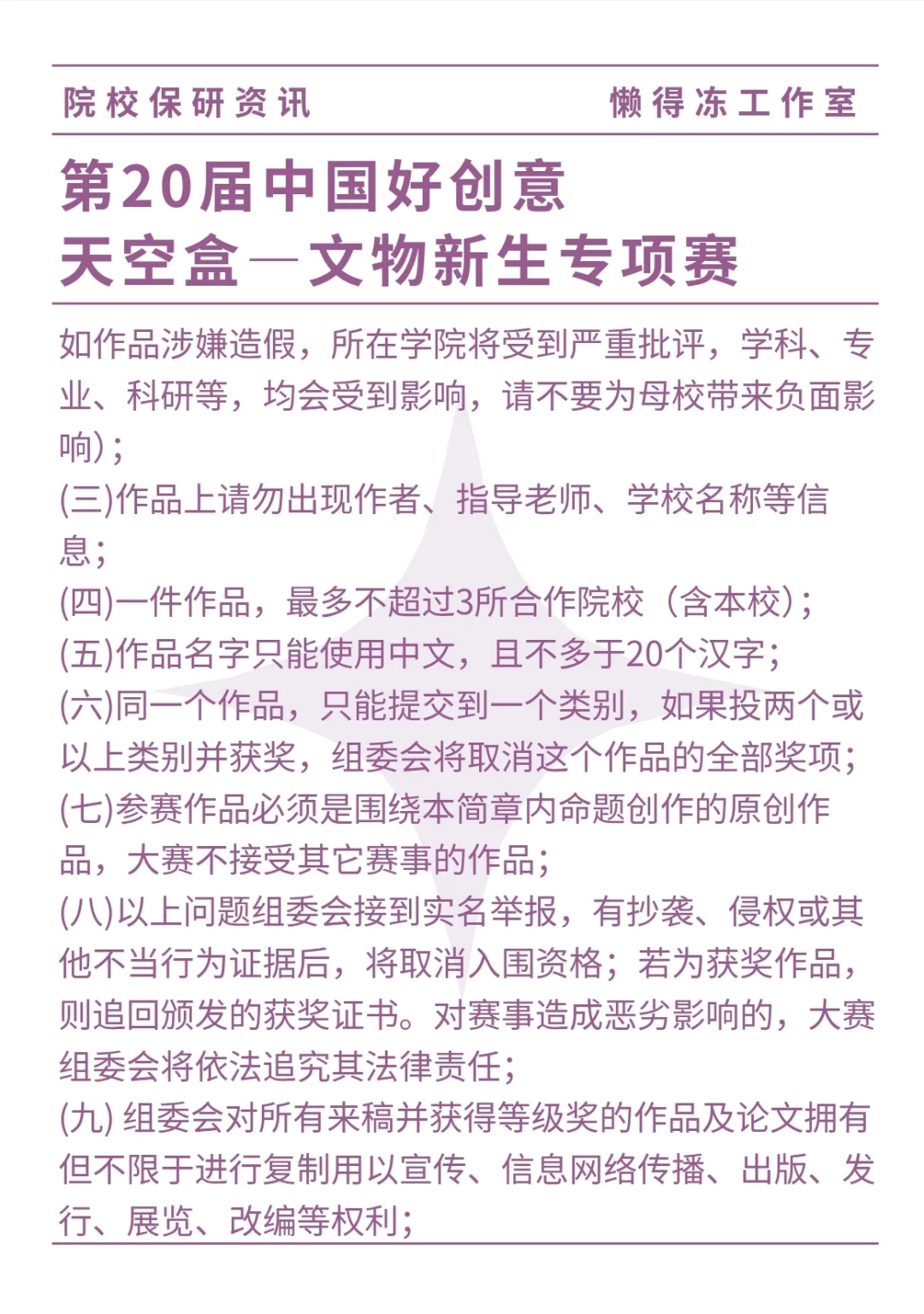 院校保研资讯　懒得冻工作室

第20届中国好创意
天空盒—文物新生专项赛

如作品涉嫌造假，所在学院将受到严重批评，学科、专业、科研等，均会受到影响，请不要为母校带来负面影响)；
(三)作品上请勿出现作者、指导老师、学校名称等信息；
(四)一件作品，最多不超过3所合作院校（含本校）；
(五)作品名字只能使用中文，且不多于20个汉字；
(六)同一个作品，只能提交到一个类别，如果投两个或以上类别并获奖，组委会将取消这个作品的全部奖项；
(七)参赛作品必须是围绕本简章内命题创作的原创作品，大赛不接受其它赛事的作品；
(八)以上问题组委会接到实名举报，有抄袭、侵权或其他不当行为证据后，将取消入围资格；若为获奖作品，则追回颁发的获奖证书。对赛事造成恶劣影响的，大赛组委会将依法追究其法律责任；
(九) 组委会对所有来稿并获得等级奖的作品及论文拥有但不限于进行复制用以宣传、信息网络传播、出版、发行、展览、改编等权利；